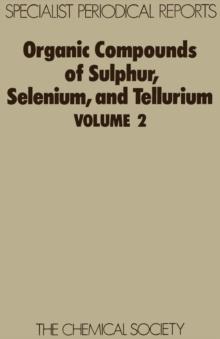 SPECIALIST PERIODICAL REPORTS

Organic Compounds of Sulphur, Selenium, and Tellurium
VOLUME 2

THE CHEMICAL SOCIETY